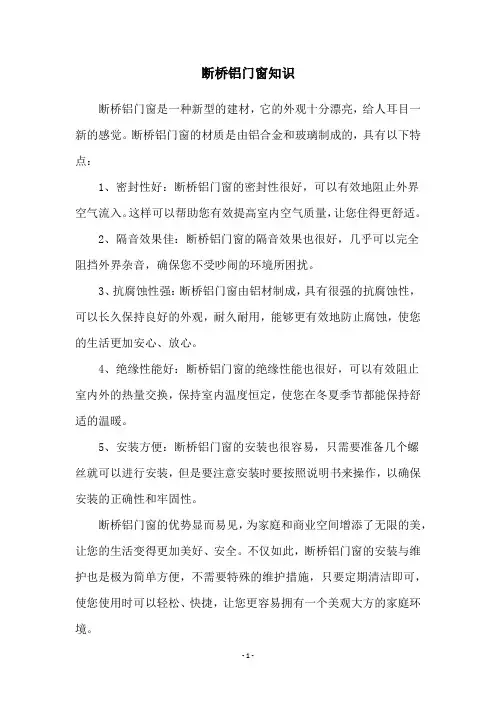 断桥铝门窗知识

断桥铝门窗是一种新型的建材，它的外观十分漂亮，给人耳目一新的感觉。断桥铝门窗的材质是由铝合金和玻璃制成的，具有以下特点：

1、密封性好：断桥铝门窗的密封性很好，可以有效地阻止外界空气流入。这样可以帮助您有效提高室内空气质量，让您住得更舒适。

2、隔音效果佳：断桥铝门窗的隔音效果也很好，几乎可以完全阻挡外界杂音，确保您不受吵闹的环境所困扰。

3、抗腐蚀性强：断桥铝门窗由铝材制成，具有很强的抗腐蚀性，可以长久保持良好的外观，耐久耐用，能够更有效地防止腐蚀，使您的生活更加安心、放心。

4、绝缘性能好：断桥铝门窗的绝缘性能也很好，可以有效阻止室内外的热量交换，保持室内温度恒定，使您在冬夏季节都能保持舒适的温暖。

5、安装方便：断桥铝门窗的安装也很容易，只需要准备几个螺丝就可以进行安装，但是要注意安装时要按照说明书来操作，以确保安装的正确性和牢固性。

断桥铝门窗的优势显而易见，为家庭和商业空间增添了无限的美，让您的生活变得更加美好、安全。不仅如此，断桥铝门窗的安装与维护也是极为简单方便，不需要特殊的维护措施，只要定期清洁即可，使您使用时可以轻松、快捷，让您更容易拥有一个美观大方的家庭环境。

- 1 -